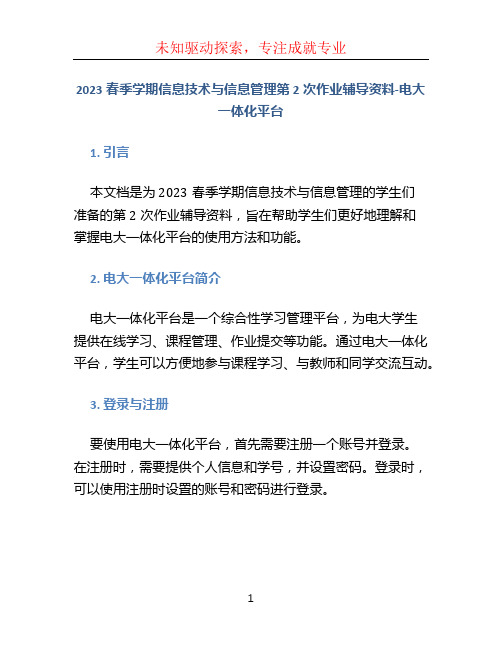 未知驱动探索，专注成就专业

2023 春季学期信息技术与信息管理第 2 次作业辅导资料-电大一体化平台

1. 引言

本文档是为 2023 春季学期信息技术与信息管理的学生们准备的第 2 次作业辅导资料，旨在帮助学生们更好地理解和掌握电大一体化平台的使用方法和功能。

2. 电大一体化平台简介

电大一体化平台是一个综合性学习管理平台，为电大学生提供在线学习、课程管理、作业提交等功能。通过电大一体化平台，学生可以方便地参与课程学习、与教师和同学交流互动。

3. 登录与注册

要使用电大一体化平台，首先需要注册一个账号并登录。在注册时，需要提供个人信息和学号，并设置密码。登录时，可以使用注册时设置的账号和密码进行登录。

1